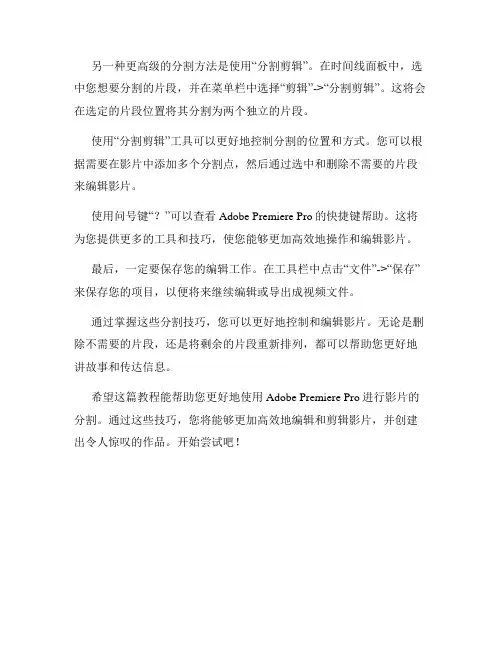 另一种更高级的分割方法是使用“分割剪辑”。在时间线面板中，选中您想要分割的片段，并在菜单栏中选择“剪辑”->“分割剪辑”。这将会在选定的片段位置将其分割为两个独立的片段。

使用“分割剪辑”工具可以更好地控制分割的位置和方式。您可以根据需要在影片中添加多个分割点，然后通过选中和删除不需要的片段来编辑影片。

使用问号键“？”可以查看 Adobe Premiere Pro 的快捷键帮助。这将为您提供更多的工具和技巧，使您能够更加高效地操作和编辑影片。

最后，一定要保存您的编辑工作。在工具栏中点击“文件”->“保存”来保存您的项目，以便将来继续编辑或导出成视频文件。

通过掌握这些分割技巧，您可以更好地控制和编辑影片。无论是删除不需要的片段，还是将剩余的片段重新排列，都可以帮助您更好地讲故事和传达信息。

希望这篇教程能帮助您更好地使用 Adobe Premiere Pro 进行影片的分割。通过这些技巧，您将能够更加高效地编辑和剪辑影片，并创建出令人惊叹的作品。开始尝试吧！